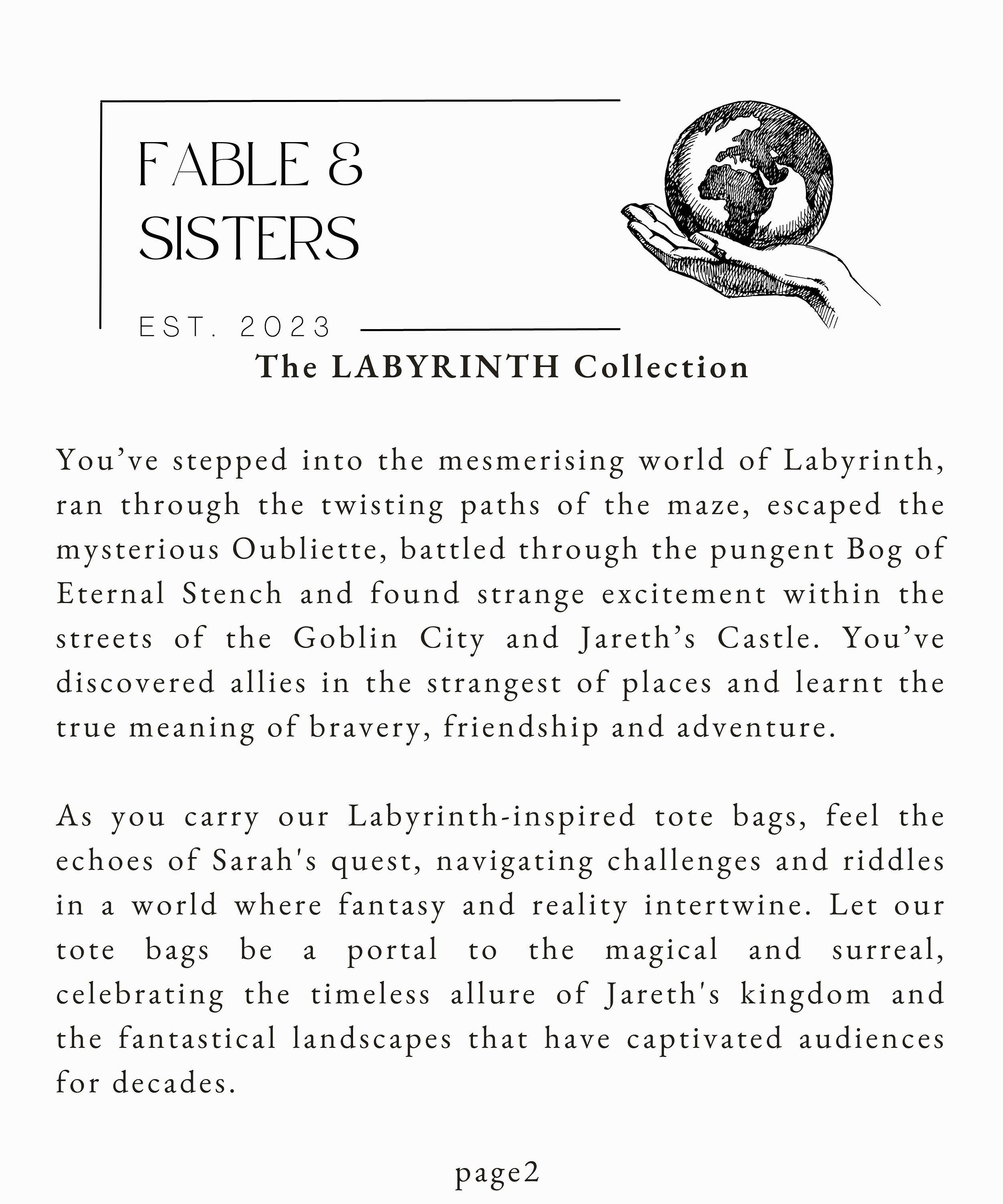 FABLE &
SISTERS

EST. 2023

The LABYRINTH Collection

You’ve stepped into the mesmerising world of Labyrinth, ran through the twisting paths of the maze, escaped the mysterious Oubliette, battled through the pungent Bog of Eternal Stench and found strange excitement within the streets of the Goblin City and Jareth’s Castle. You’ve discovered allies in the strangest of places and learnt the true meaning of bravery, friendship and adventure.

As you carry our Labyrinth-inspired tote bags, feel the echoes of Sarah's quest, navigating challenges and riddles in a world where fantasy and reality intertwine. Let our tote bags be a portal to the magical and surreal, celebrating the timeless allure of Jareth's kingdom and the fantastical landscapes that have captivated audiences for decades.

page2